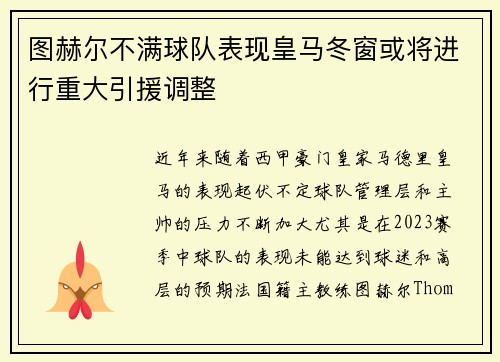 图赫尔不满球队表现皇马冬窗或将进行重大引援调整

近年来随着西甲豪门皇家马德里皇马的表现起伏不定球队管理层和主帅的压力不断加大尤其是在2023赛季中球队的表现未能达到球迷和高层的预期法国籍主教练图赫尔Thom